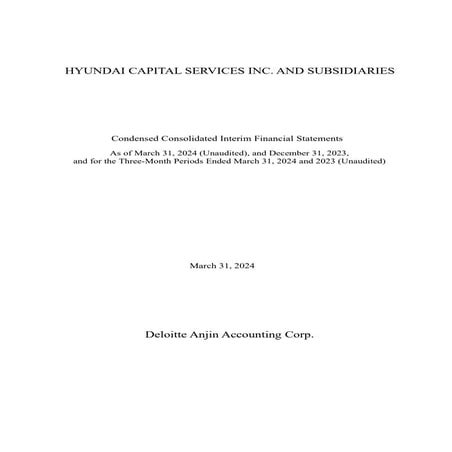 HYUNDAI CAPITAL SERVICES INC. AND SUBSIDIARIES

Condensed Consolidated Interim Financial Statements

As of March 31, 2024 (Unaudited), and December 31, 2023, and for the Three-Month Periods Ended March 31, 2024 and 2023 (Unaudited)

March 31, 2024

Deloitte Anjin Accounting Corp.